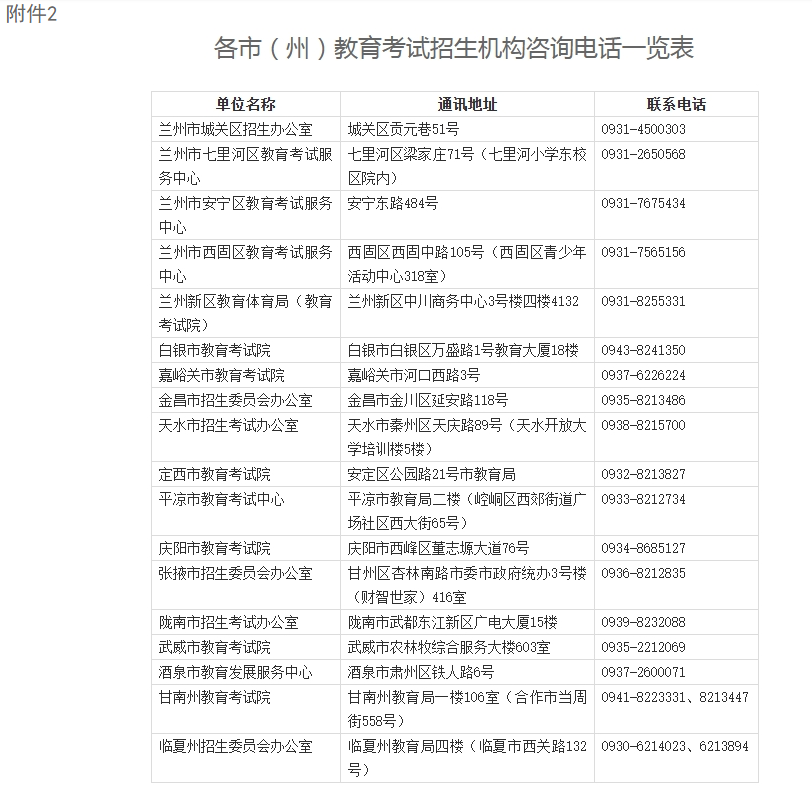 附件2

各市（州）教育考试招生机构咨询电话一览表

| 单位名称 | 通讯地址 | 联系电话 |
|---|---|---|
| 兰州市城关区招生办公室 | 城关区贡元巷51号 | 0931-4500303 |
| 兰州市七里河区教育考试服务中心 | 七里河区梁家庄71号（七里河小学东校区院内） | 0931-2650568 |
| 兰州市安宁区教育考试服务中心 | 安宁东路484号 | 0931-7675434 |
| 兰州市西固区教育考试服务中心 | 西固区西固中路105号（西固区青少年活动中心318室） | 0931-7565156 |
| 兰州新区教育体育局（教育考试院） | 兰州新区中川商务中心3号楼四楼4132 | 0931-8255331 |
| 白银市教育考试院 | 白银市白银区万盛路1号教育大厦18楼 | 0943-8241350 |
| 嘉峪关市教育考试院 | 嘉峪关市河口西路3号 | 0937-6226224 |
| 金昌市招生委员会办公室 | 金昌市金川区延安路118号 | 0935-8213486 |
| 天水市招生考试办公室 | 天水市秦州区天庆路89号（天水开放大学培训楼5楼） | 0938-8215700 |
| 定西市教育考试院 | 安定区公园路21号市教育局 | 0932-8213827 |
| 平凉市教育考试中心 | 平凉市教育局二楼（崆峒区西郊街道广场社区西大街65号） | 0933-8212734 |
| 庆阳市教育考试院 | 庆阳市西峰区董志塬大道76号 | 0934-8685127 |
| 张掖市招生委员会办公室 | 甘州区杏林南路市委市政府统办3号楼（财智世家）416室 | 0936-8212835 |
| 陇南市招生考试办公室 | 陇南市武都东江新区广电大厦15楼 | 0939-8232088 |
| 武威市教育考试院 | 武威市农林牧综合服务大楼603室 | 0935-2212069 |
| 酒泉市教育发展服务中心 | 酒泉市肃州区铁人路6号 | 0937-2600071 |
| 甘南州教育考试院 | 甘南州教育局一楼106室（合作市当周街558号） | 0941-8223331、8213447 |
| 临夏州招生委员会办公室 | 临夏州教育局四楼（临夏市西关路132号） | 0930-6214023、6213894 |